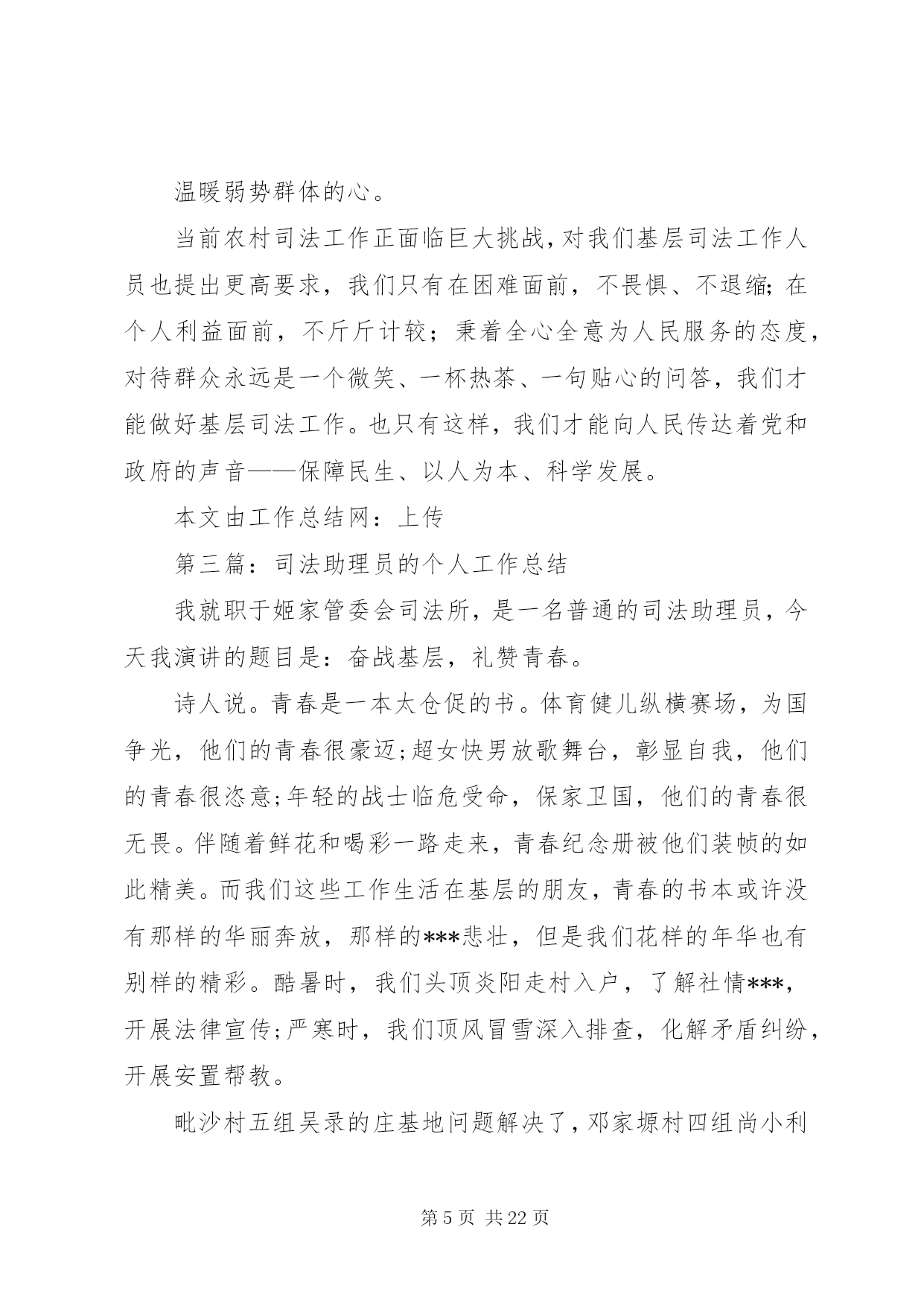 温暖弱势群体的心。

当前农村司法工作正面临巨大挑战，对我们基层司法工作人员也提出更高要求，我们只有在困难面前，不畏惧、不退缩；在个人利益面前，不斤斤计较；秉着全心全意为人民服务的态度，对待群众永远是一个微笑、一杯热茶、一句贴心的问答，我们才能做好基层司法工作。也只有这样，我们才能向人民传达着党和政府的声音——保障民生、以人为本、科学发展。

本文由工作总结网：上传

第三篇：司法助理员的个人工作总结

我就职于姬家管委会司法所，是一名普通的司法助理员，今天我演讲的题目是：奋战基层，礼赞青春。

诗人说。青春是一本太仓促的书。体育健儿纵横赛场，为国争光，他们的青春很豪迈;超女快男放歌舞台，彰显自我，他们的青春很恣意;年轻的战士临危受命，保家卫国，他们的青春很无畏。伴随着鲜花和喝彩一路走来，青春纪念册被他们装帧的如此精美。而我们这些工作生活在基层的朋友，青春的书本或许没有那样的华丽奔放，那样的***悲壮，但是我们花样的年华也有别样的精彩。酷暑时，我们头顶炎阳走村入户，了解社情***，开展法律宣传;严寒时，我们顶风冒雪深入排查，化解矛盾纠纷，开展安置帮教。

毗沙村五组吴录的庄基地问题解决了，邓家塬村四组尚小利

第 5 页 共 22 页